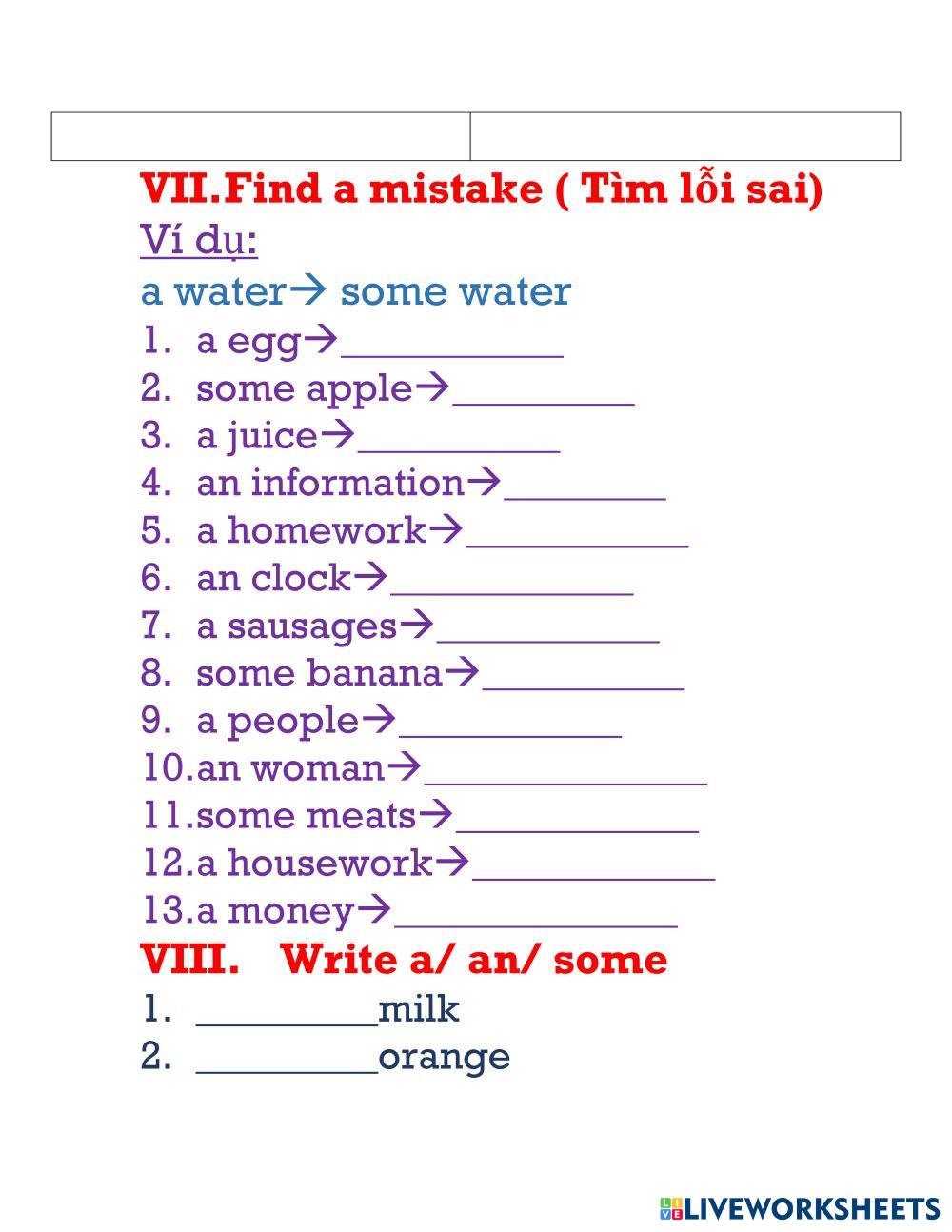 VII.Find a mistake ( Tìm lỗi sai)

Ví dụ:

a water→ some water

1. a egg→____
2. some apple→____
3. a juice→____
4. an information→____
5. a homework→____
6. an clock→____
7. a sausages→____
8. some banana→____
9. a people→____
10.an woman→____
11.some meats→____
12.a housework→____
13.a money→____

VIII. Write a/ an/ some

1. ____milk
2. ____orange

LIVEWORKSHEETS